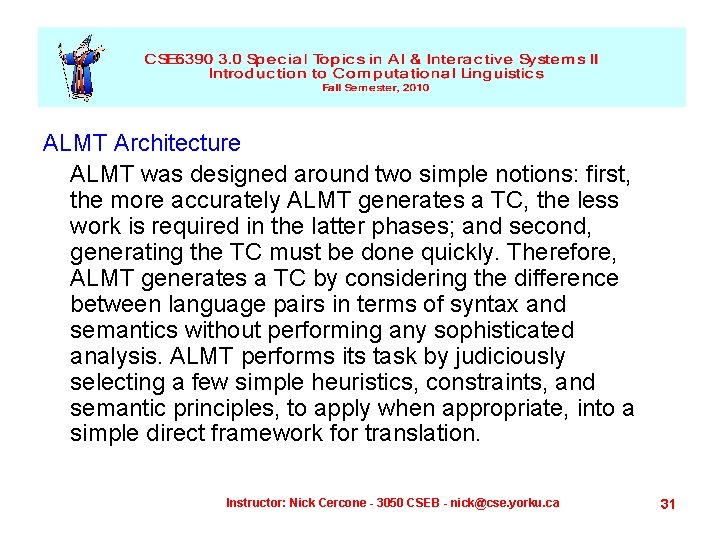 CSE6390 3.0 Special Topics in AI & Interactive Systems II
Introduction to Computational Linguistics
Fall Semester, 2010

ALMT Architecture

ALMT was designed around two simple notions: first, the more accurately ALMT generates a TC, the less work is required in the latter phases; and second, generating the TC must be done quickly. Therefore, ALMT generates a TC by considering the difference between language pairs in terms of syntax and semantics without performing any sophisticated analysis. ALMT performs its task by judiciously selecting a few simple heuristics, constraints, and semantic principles, to apply when appropriate, into a simple direct framework for translation.

Instructor: Nick Cercone - 3050 CSEB - nick@cse.yorku.ca

31